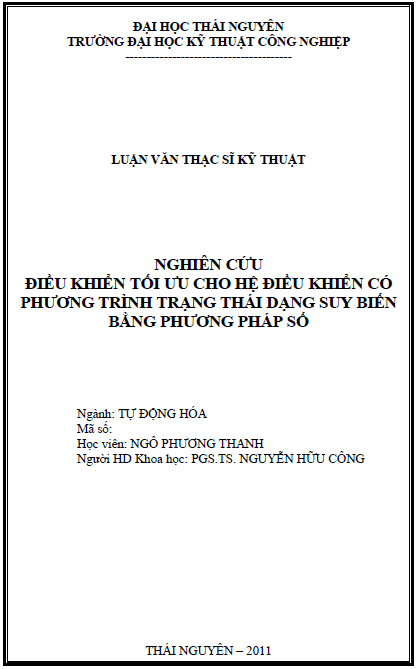 ĐẠI HỌC THÁI NGUYÊN
TRƯỜNG ĐẠI HỌC KỸ THUẬT CÔNG NGHIỆP
-----------------------------------------

LUẬN VĂN THẠC SĨ KỸ THUẬT

NGHIÊN CỨU
ĐIỀU KHIỂN TỐI ƯU CHO HỆ ĐIỀU KHIỂN CÓ PHƯƠNG TRÌNH TRẠNG THÁI DẠNG SUY BIẾN BẰNG PHƯƠNG PHÁP SỐ

Ngành: TỰ ĐỘNG HÓA
Mã số:
Học viên: NGÔ PHƯƠNG THANH
Người HD Khoa học: PGS.TS. NGUYỄN HỮU CÔNG

THÁI NGUYÊN – 2011